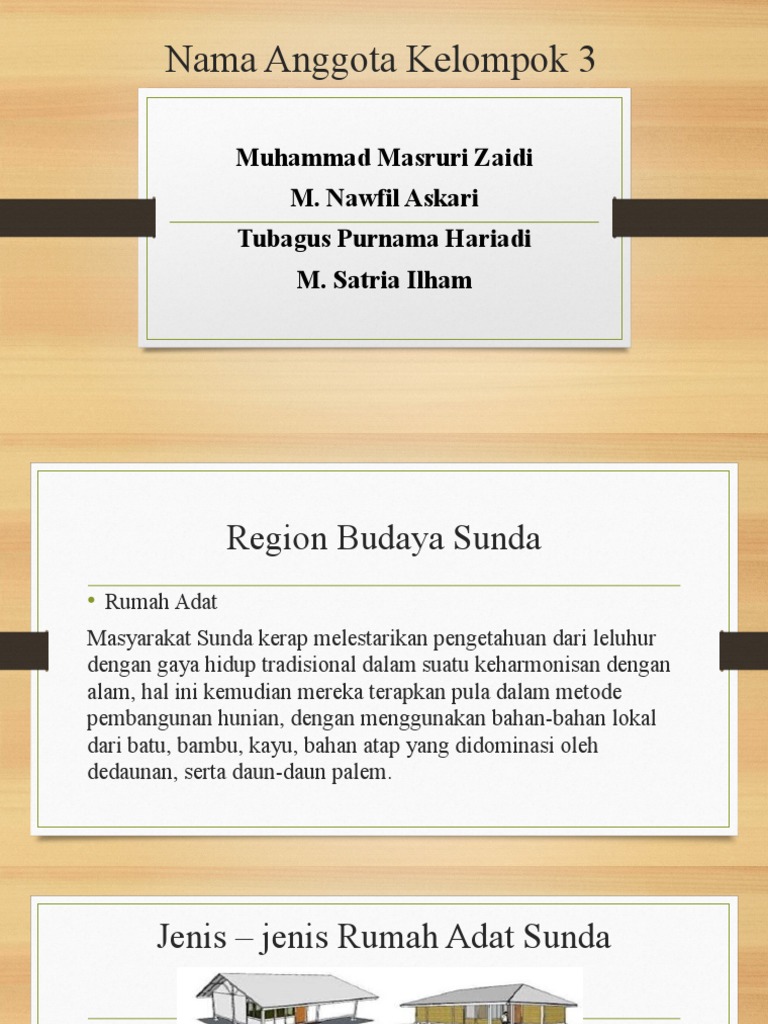 Nama Anggota Kelompok 3

Muhammad Masruri Zaidi
M. Nawfil Askari
Tubagus Purnama Hariadi
M. Satria Ilham

Region Budaya Sunda

• Rumah Adat

Masyarakat Sunda kerap melestarikan pengetahuan dari leluhur dengan gaya hidup tradisional dalam suatu keharmonisan dengan alam, hal ini kemudian mereka terapkan pula dalam metode pembangunan hunian, dengan menggunakan bahan-bahan lokal dari batu, bambu, kayu, bahan atap yang didominasi oleh dedaunan, serta daun-daun palem.

Jenis – jenis Rumah Adat Sunda